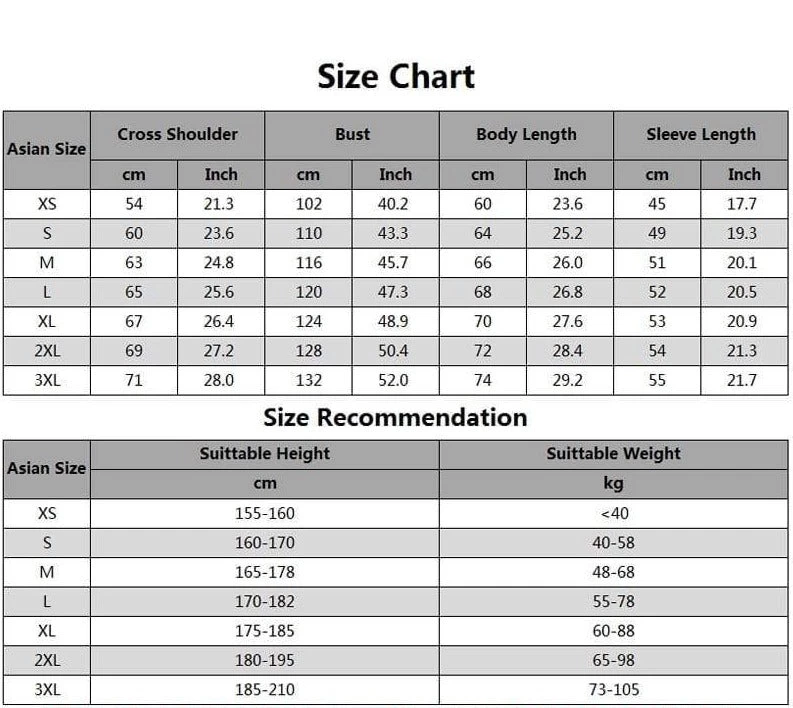 Size Chart

| Asian Size | Cross Shoulder | | Bust | | Body Length | | Sleeve Length | |
|---|---|---|---|---|---|---|---|---|
| | cm | Inch | cm | Inch | cm | Inch | cm | Inch |
| XS | 54 | 21.3 | 102 | 40.2 | 60 | 23.6 | 45 | 17.7 |
| S | 60 | 23.6 | 110 | 43.3 | 64 | 25.2 | 49 | 19.3 |
| M | 63 | 24.8 | 116 | 45.7 | 66 | 26.0 | 51 | 20.1 |
| L | 65 | 25.6 | 120 | 47.3 | 68 | 26.8 | 52 | 20.5 |
| XL | 67 | 26.4 | 124 | 48.9 | 70 | 27.6 | 53 | 20.9 |
| 2XL | 69 | 27.2 | 128 | 50.4 | 72 | 28.4 | 54 | 21.3 |
| 3XL | 71 | 28.0 | 132 | 52.0 | 74 | 29.2 | 55 | 21.7 |

Size Recommendation

| Asian Size | Suittable Height | Suittable Weight |
|---|---|---|
| | cm | kg |
| XS | 155-160 | <40 |
| S | 160-170 | 40-58 |
| M | 165-178 | 48-68 |
| L | 170-182 | 55-78 |
| XL | 175-185 | 60-88 |
| 2XL | 180-195 | 65-98 |
| 3XL | 185-210 | 73-105 |